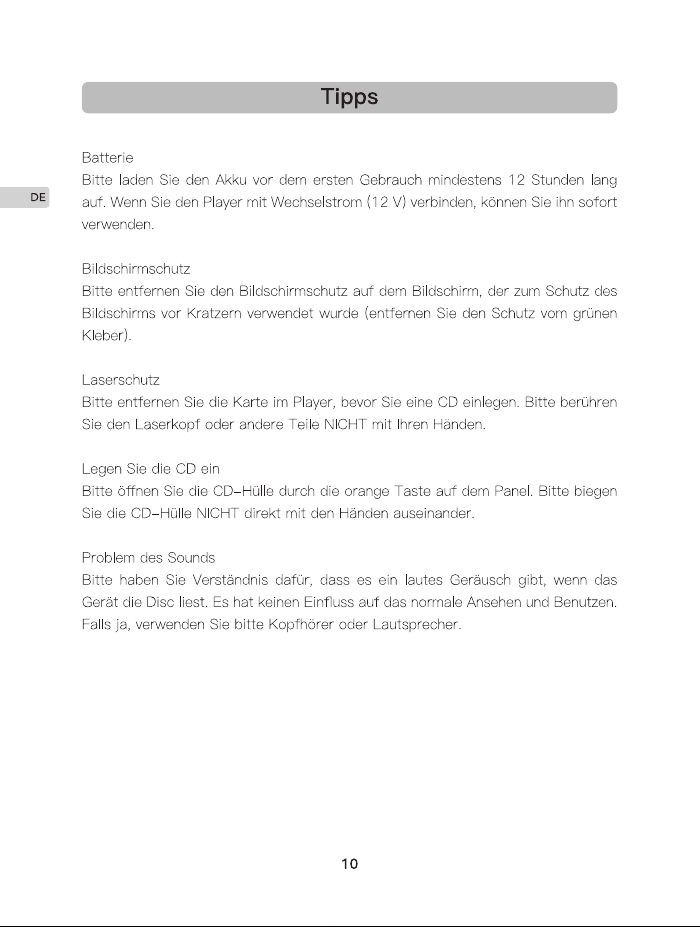 Tipps

DE

Batterie
Bitte laden Sie den Akku vor dem ersten Gebrauch mindestens 12 Stunden lang auf. Wenn Sie den Player mit Wechselstrom (12 V) verbinden, können Sie ihn sofort verwenden.

Bildschirmschutz
Bitte entfernen Sie den Bildschirmschutz auf dem Bildschirm, der zum Schutz des Bildschirms vor Kratzern verwendet wurde (entfernen Sie den Schutz vom grünen Kleber).

Laserschutz
Bitte entfernen Sie die Karte im Player, bevor Sie eine CD einlegen. Bitte berühren Sie den Laserkopf oder andere Teile NICHT mit Ihren Händen.

Legen Sie die CD ein
Bitte öffnen Sie die CD-Hülle durch die orange Taste auf dem Panel. Bitte biegen Sie die CD-Hülle NICHT direkt mit den Händen auseinander.

Problem des Sounds
Bitte haben Sie Verständnis dafür, dass es ein lautes Geräusch gibt, wenn das Gerät die Disc liest. Es hat keinen Einfluss auf das normale Ansehen und Benutzen. Falls ja, verwenden Sie bitte Kopfhörer oder Lautsprecher.

10